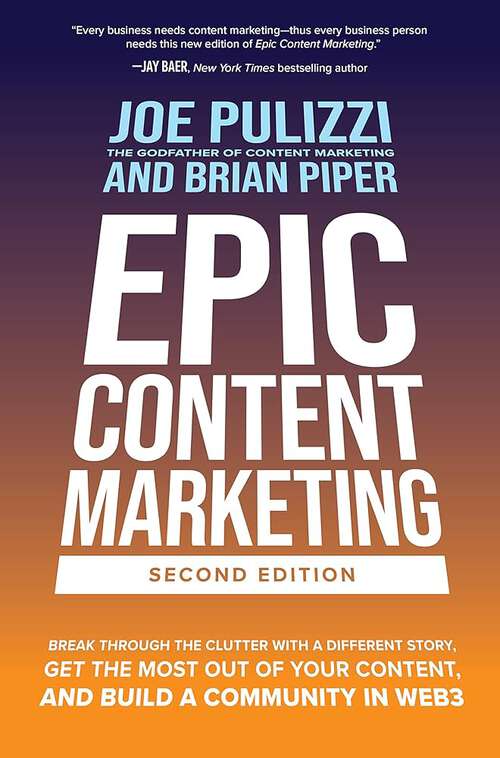 "Every business needs content marketing—thus every business person needs this new edition of Epic Content Marketing."

—JAY BAER, New York Times bestselling author

JOE PULIZZI
THE GODFATHER OF CONTENT MARKETING
AND BRIAN PIPER

EPIC
CONTENT
MARKETING

SECOND EDITION

BREAK THROUGH THE CLUTTER WITH A DIFFERENT STORY, GET THE MOST OUT OF YOUR CONTENT, AND BUILD A COMMUNITY IN WEB3